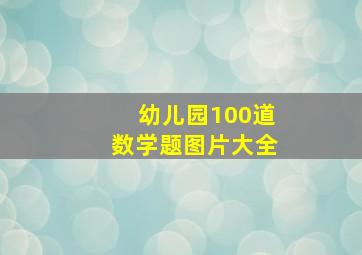 幼儿园100道
数学题图片大全